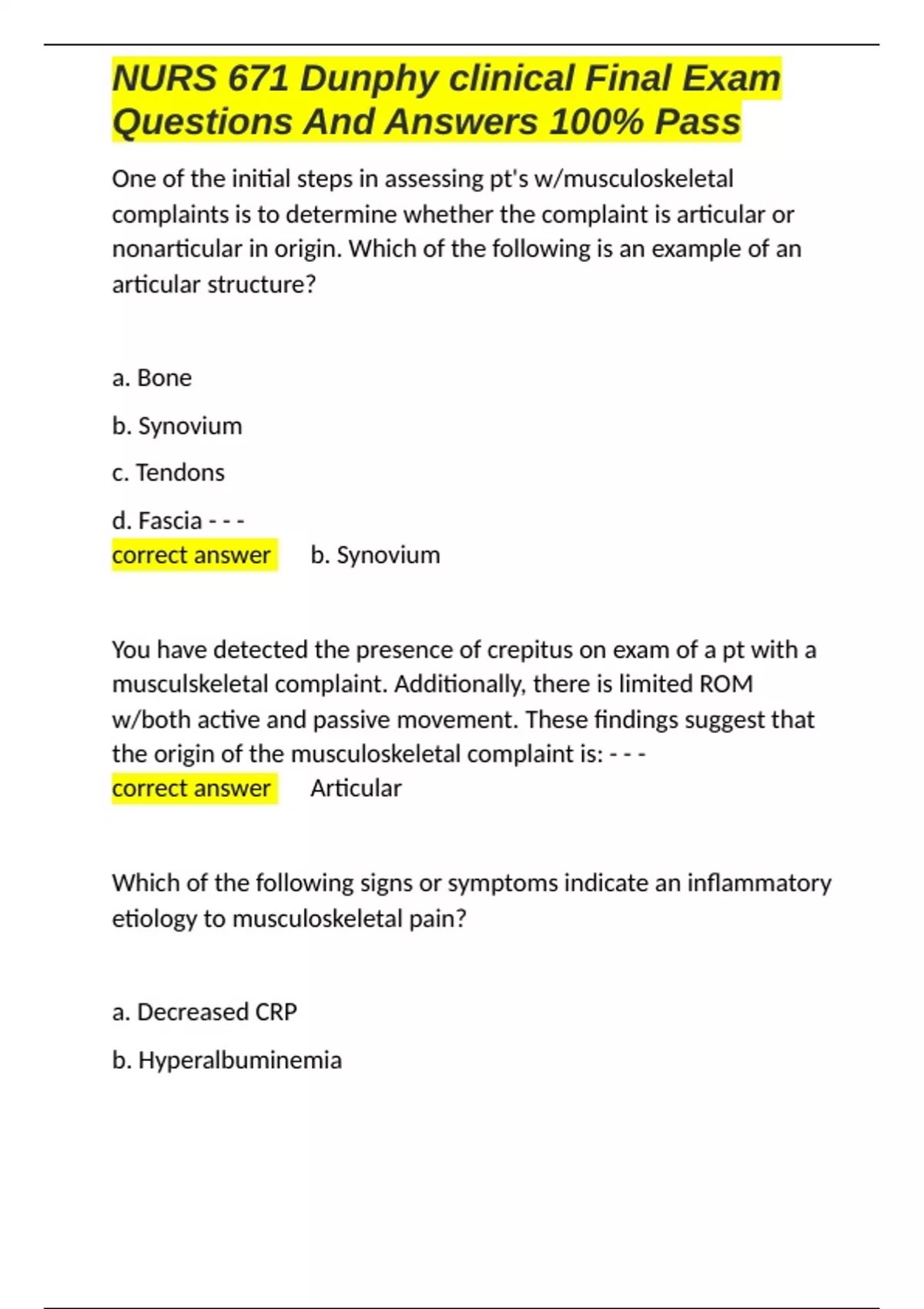 NURS 671 Dunphy clinical Final Exam Questions And Answers 100% Pass

One of the initial steps in assessing pt's w/musculoskeletal complaints is to determine whether the complaint is articular or nonarticular in origin. Which of the following is an example of an articular structure?

a. Bone

b. Synovium

c. Tendons

d. Fascia - - -
correct answer b. Synovium

You have detected the presence of crepitus on exam of a pt with a musculskeletal complaint. Additionally, there is limited ROM w/both active and passive movement. These findings suggest that the origin of the musculoskeletal complaint is: - - -
correct answer Articular

Which of the following signs or symptoms indicate an inflammatory etiology to musculoskeletal pain?

a. Decreased CRP

b. Hyperalbuminemia